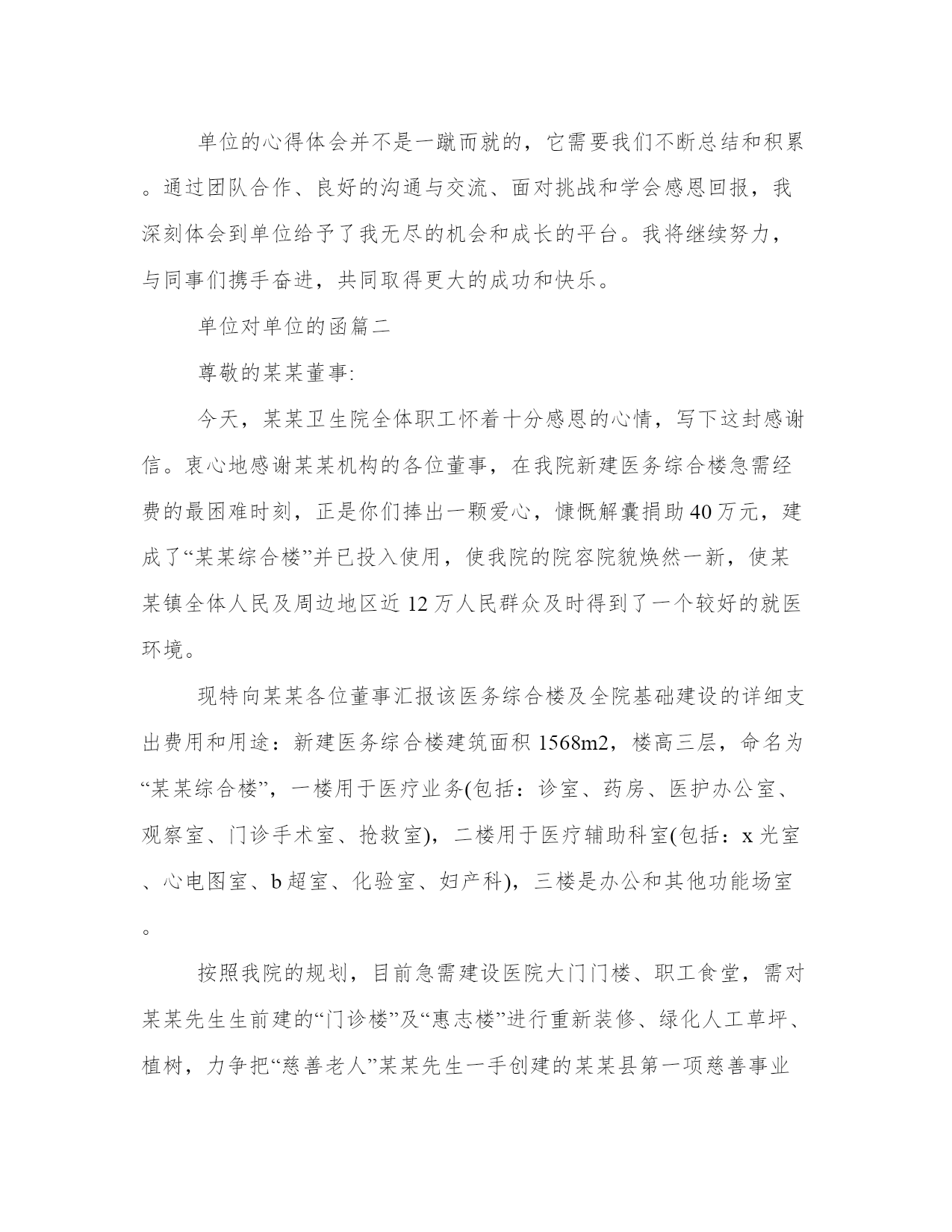 单位的心得体会并不是一蹴而就的，它需要我们不断总结和积累。通过团队合作、良好的沟通与交流、面对挑战和学会感恩回报，我深刻体会到单位给予了我无尽的机会和成长的平台。我将继续努力，与同事们携手奋进，共同取得更大的成功和快乐。

单位对单位的函篇二

尊敬的某某董事:

今天，某某卫生院全体职工怀着十分感恩的心情，写下这封感谢信。衷心地感谢某某机构的各位董事，在我院新建医务综合楼急需经费的最困难时刻，正是你们捧出一颗爱心，慷慨解囊捐助40万元，建成了“某某综合楼”并已投入使用，使我院的院容院貌焕然一新，使某某镇全体人民及周边地区近12万人民群众及时得到了一个较好的就医环境。

现特向某某各位董事汇报该医务综合楼及全院基础建设的详细支出费用和用途：新建医务综合楼建筑面积1568m2，楼高三层，命名为“某某综合楼”，一楼用于医疗业务(包括：诊室、药房、医护办公室、观察室、门诊手术室、抢救室)，二楼用于医疗辅助科室(包括：x光室、心电图室、b超室、化验室、妇产科)，三楼是办公和其他功能场室。

按照我院的规划，目前急需建设医院大门门楼、职工食堂，需对某某先生生前建的“门诊楼”及“惠志楼”进行重新装修、绿化人工草坪、植树，力争把“慈善老人”某某先生一手创建的某某县第一项慈善事业